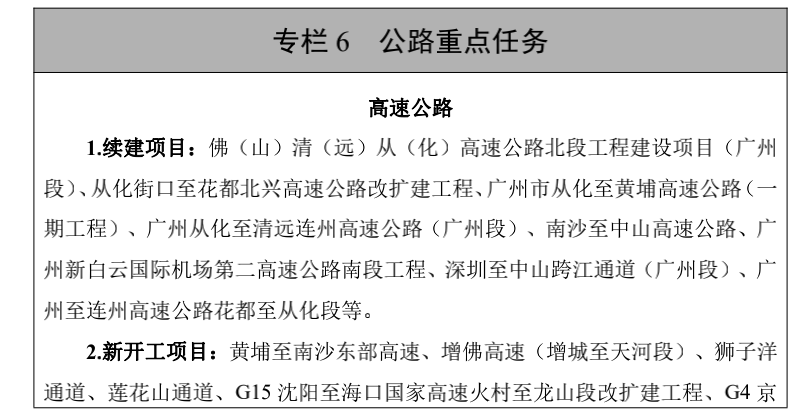 专栏 6　公路重点任务

高速公路

1.续建项目：佛（山）清（远）从（化）高速公路北段工程建设项目（广州段）、从化街口至花都北兴高速公路改扩建工程、广州市从化至黄埔高速公路（一期工程）、广州从化至清远连州高速公路（广州段）、南沙至中山高速公路、广州新白云国际机场第二高速公路南段工程、深圳至中山跨江通道（广州段）、广州至连州高速公路花都至从化段等。

2.新开工项目：黄埔至南沙东部高速、增佛高速（增城至天河段）、狮子洋通道、莲花山通道、G15 沈阳至海口国家高速火村至龙山段改扩建工程、G4 京